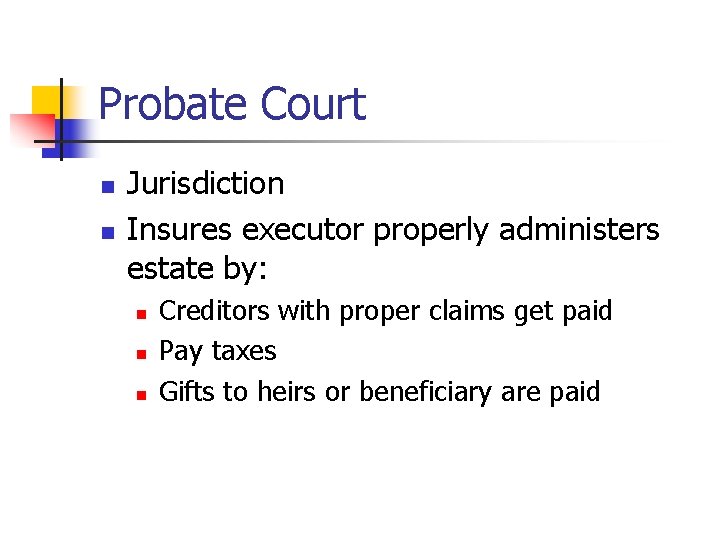 Probate Court

- Jurisdiction
- Insures executor properly administers estate by:
  - Creditors with proper claims get paid
  - Pay taxes
  - Gifts to heirs or beneficiary are paid